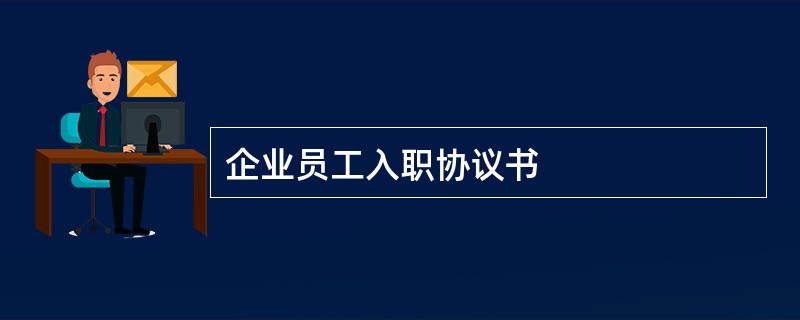 企业员工入职协议书